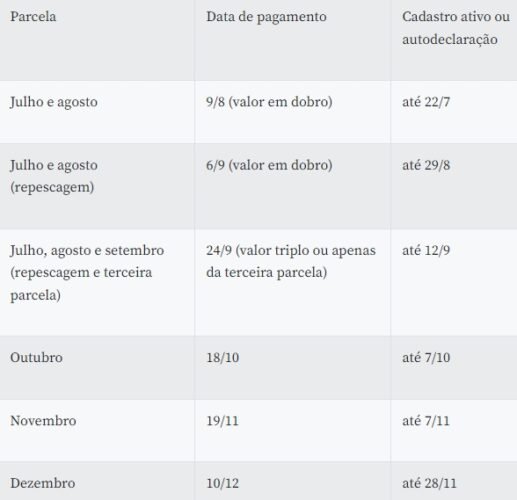 | Parcela | Data de pagamento | Cadastro ativo ou autodeclaração |
|---|---|---|
| Julho e agosto | 9/8 (valor em dobro) | até 22/7 |
| Julho e agosto (repescagem) | 6/9 (valor em dobro) | até 29/8 |
| Julho, agosto e setembro (repescagem e terceira parcela) | 24/9 (valor triplo ou apenas da terceira parcela) | até 12/9 |
| Outubro | 18/10 | até 7/10 |
| Novembro | 19/11 | até 7/11 |
| Dezembro | 10/12 | até 28/11 |